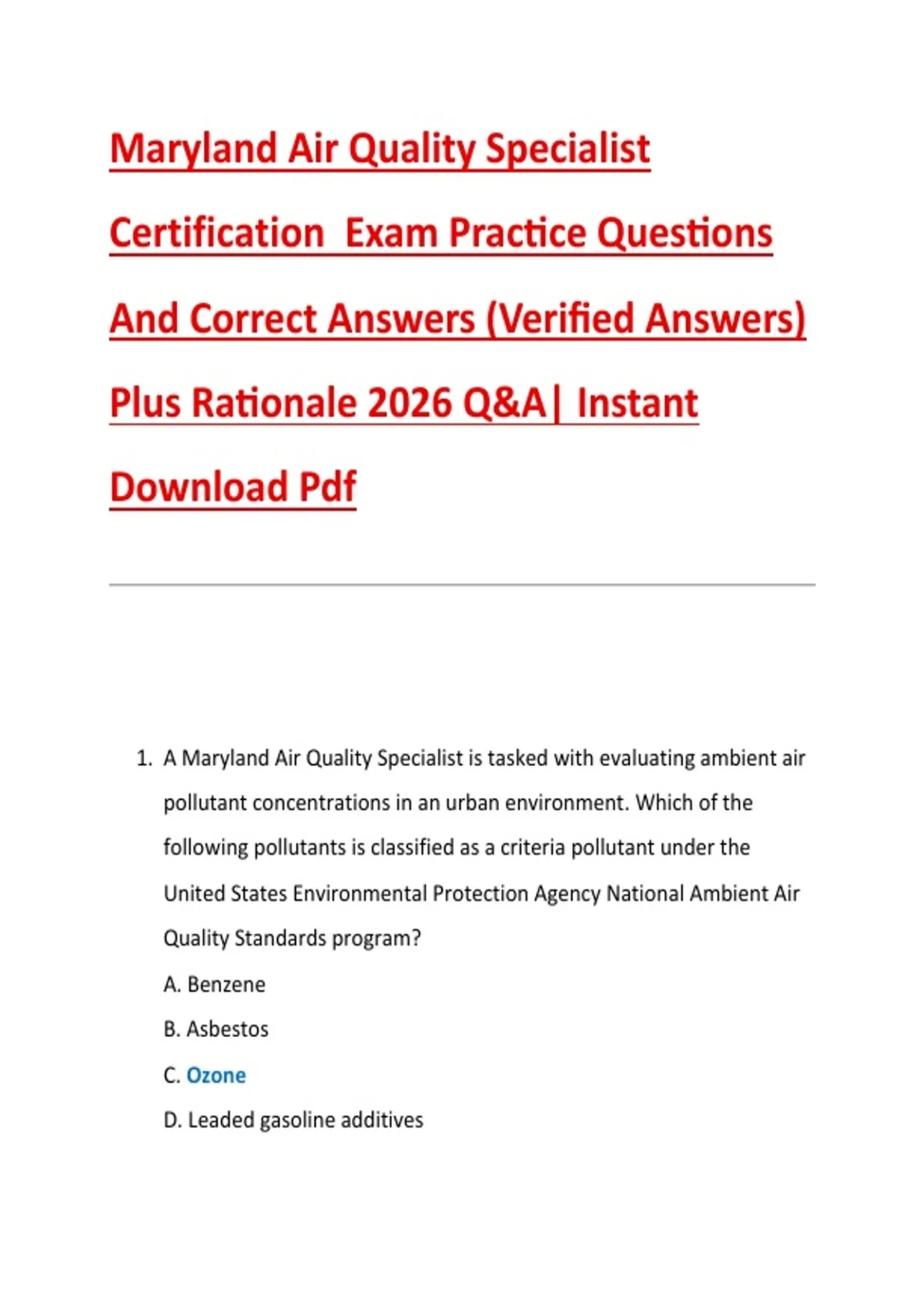 Maryland Air Quality Specialist Certification  Exam Practice Questions And Correct Answers (Verified Answers) Plus Rationale 2026 Q&A| Instant Download Pdf

1. A Maryland Air Quality Specialist is tasked with evaluating ambient air pollutant concentrations in an urban environment. Which of the following pollutants is classified as a criteria pollutant under the United States Environmental Protection Agency National Ambient Air Quality Standards program?

A. Benzene

B. Asbestos

C. Ozone

D. Leaded gasoline additives